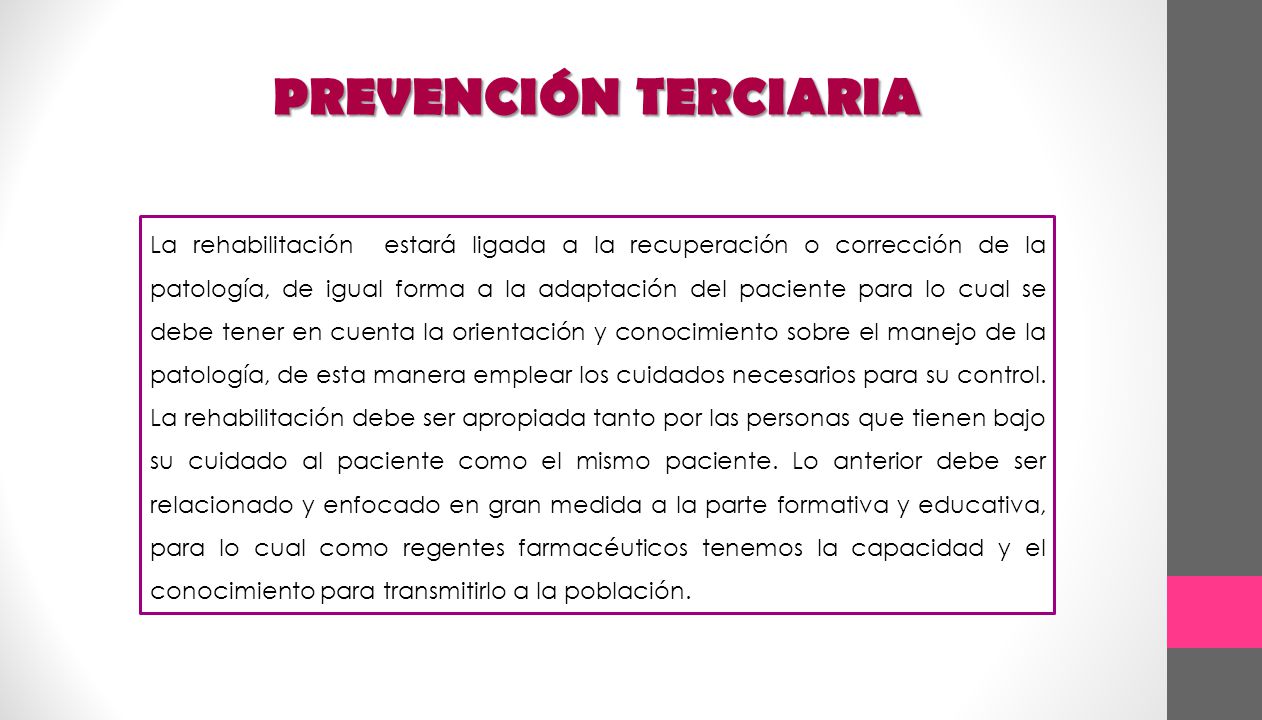 PREVENCIÓN TERCIARIA

La rehabilitación estará ligada a la recuperación o corrección de la patología, de igual forma a la adaptación del paciente para lo cual se debe tener en cuenta la orientación y conocimiento sobre el manejo de la patología, de esta manera emplear los cuidados necesarios para su control. La rehabilitación debe ser apropiada tanto por las personas que tienen bajo su cuidado al paciente como el mismo paciente. Lo anterior debe ser relacionado y enfocado en gran medida a la parte formativa y educativa, para lo cual como regentes farmacéuticos tenemos la capacidad y el conocimiento para transmitirlo a la población.